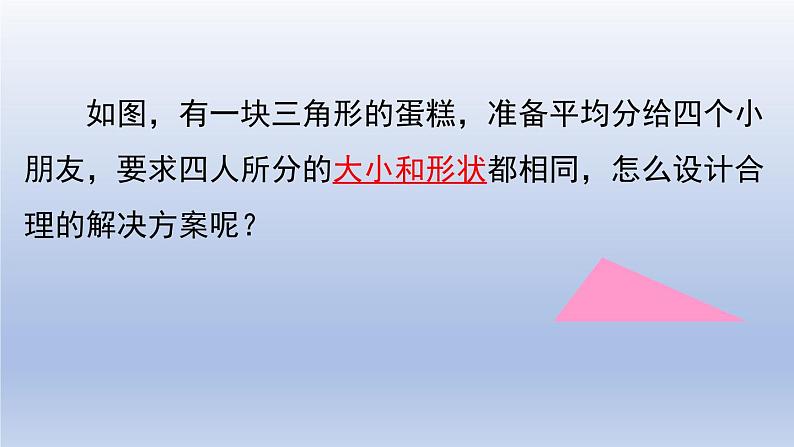 如图，有一块三角形的蛋糕，准备平均分给四个小朋友，要求四人所分的大小和形状都相同，怎么设计合理的解决方案呢？